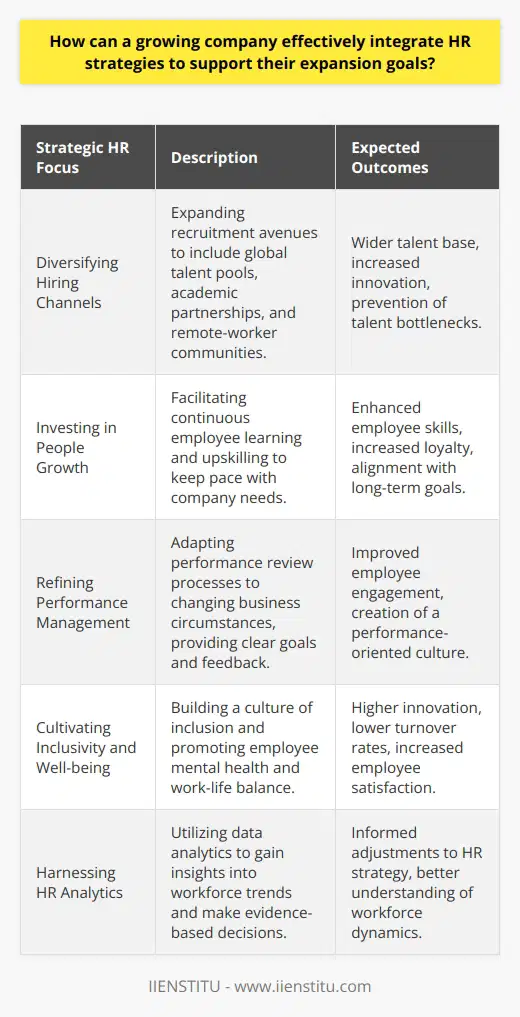 How can a growing company effectively integrate HR strategies to support their expansion goals?

| Strategic HR Focus | Description | Expected Outcomes |
|---|---|---|
| Diversifying Hiring Channels | Expanding recruitment avenues to include global talent pools, academic partnerships, and remote-worker communities. | Wider talent base, increased innovation, prevention of talent bottlenecks. |
| Investing in People Growth | Facilitating continuous employee learning and upskilling to keep pace with company needs. | Enhanced employee skills, increased loyalty, alignment with long-term goals. |
| Refining Performance Management | Adapting performance review processes to changing business circumstances, providing clear goals and feedback. | Improved employee engagement, creation of a performance-oriented culture. |
| Cultivating Inclusivity and Well-being | Building a culture of inclusion and promoting employee mental health and work-life balance. | Higher innovation, lower turnover rates, increased employee satisfaction. |
| Harnessing HR Analytics | Utilizing data analytics to gain insights into workforce trends and make evidence-based decisions. | Informed adjustments to HR strategy, better understanding of workforce dynamics. |

IIENSTITU - www.iienstitu.com